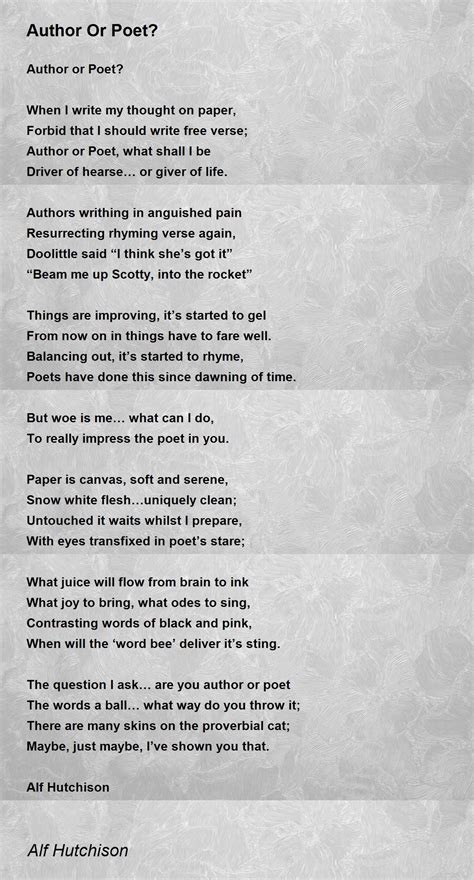 Author Or Poet?

Author or Poet?

When I write my thought on paper,
Forbid that I should write free verse;
Author or Poet, what shall I be
Driver of hearse… or giver of life.

Authors writhing in anguished pain
Resurrecting rhyming verse again,
Doolittle said “I think she’s got it”
“Beam me up Scotty, into the rocket”

Things are improving, it’s started to gel
From now on in things have to fare well.
Balancing out, it’s started to rhyme,
Poets have done this since dawning of time.

But woe is me… what can I do,
To really impress the poet in you.

Paper is canvas, soft and serene,
Snow white flesh…uniquely clean;
Untouched it waits whilst I prepare,
With eyes transfixed in poet’s stare;

What juice will flow from brain to ink
What joy to bring, what odes to sing,
Contrasting words of black and pink,
When will the ‘word bee’ deliver it’s sting.

The question I ask… are you author or poet
The words a ball… what way do you throw it;
There are many skins on the proverbial cat;
Maybe, just maybe, I’ve shown you that.

Alf Hutchison

Alf Hutchison